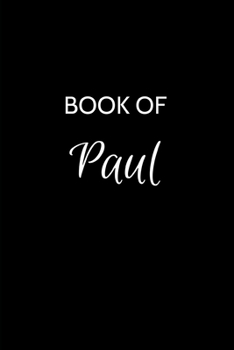 BOOK OF

Paul